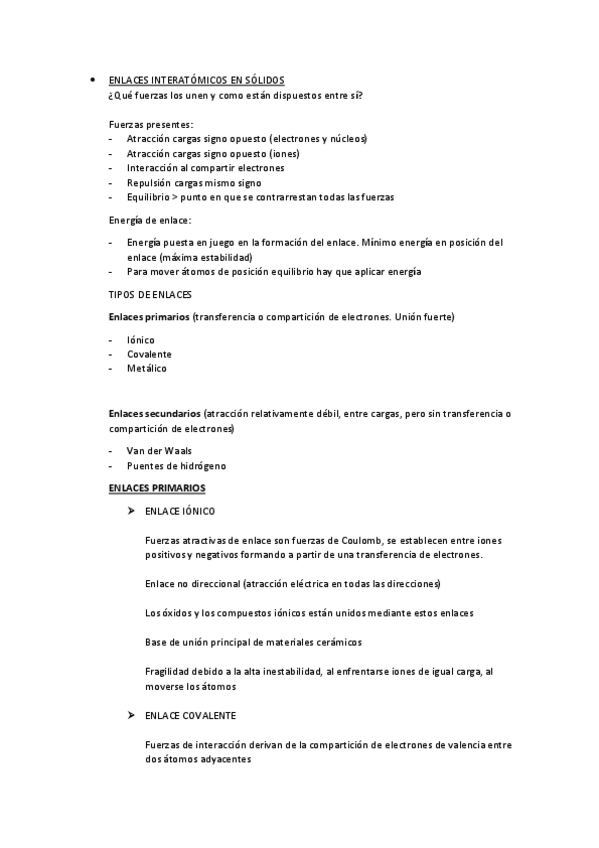 • ENLACES INTERATÓMICOS EN SÓLIDOS
¿Qué fuerzas los unen y como están dispuestos entre sí?

Fuerzas presentes:
- Atracción cargas signo opuesto (electrones y núcleos)
- Atracción cargas signo opuesto (iones)
- Interacción al compartir electrones
- Repulsión cargas mismo signo
- Equilibrio > punto en que se contrarrestan todas las fuerzas

Energía de enlace:

- Energía puesta en juego en la formación del enlace. Mínimo energía en posición del enlace (máxima estabilidad)
- Para mover átomos de posición equilibrio hay que aplicar energía

TIPOS DE ENLACES

Enlaces primarios (transferencia o compartición de electrones. Unión fuerte)

- Iónico
- Covalente
- Metálico

Enlaces secundarios (atracción relativamente débil, entre cargas, pero sin transferencia o compartición de electrones)

- Van der Waals
- Puentes de hidrógeno

ENLACES PRIMARIOS

➤ ENLACE IÓNICO

Fuerzas atractivas de enlace son fuerzas de Coulomb, se establecen entre iones positivos y negativos formando a partir de una transferencia de electrones.

Enlace no direccional (atracción eléctrica en todas las direcciones)

Los óxidos y los compuestos iónicos están unidos mediante estos enlaces

Base de unión principal de materiales cerámicos

Fragilidad debido a la alta inestabilidad, al enfrentarse iones de igual carga, al moverse los átomos

➤ ENLACE COVALENTE

Fuerzas de interacción derivan de la compartición de electrones de valencia entre dos átomos adyacentes